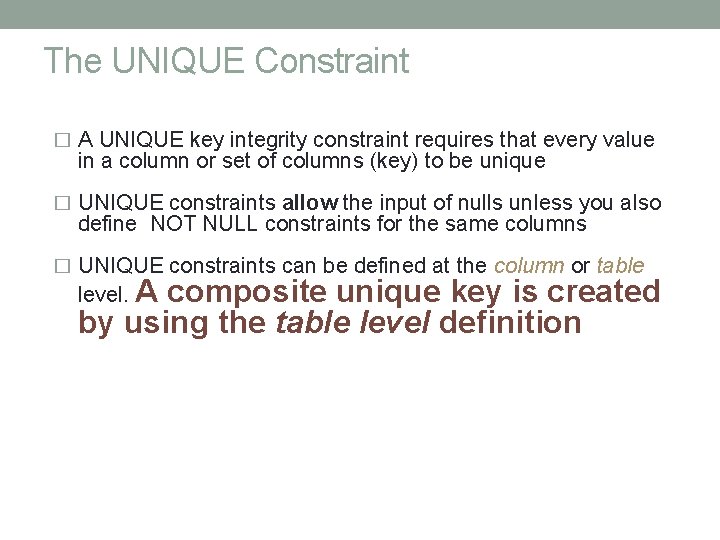 The UNIQUE Constraint

□ A UNIQUE key integrity constraint requires that every value in a column or set of columns (key) to be unique

□ UNIQUE constraints allow the input of nulls unless you also define NOT NULL constraints for the same columns

□ UNIQUE constraints can be defined at the column or table level. A composite unique key is created by using the table level definition